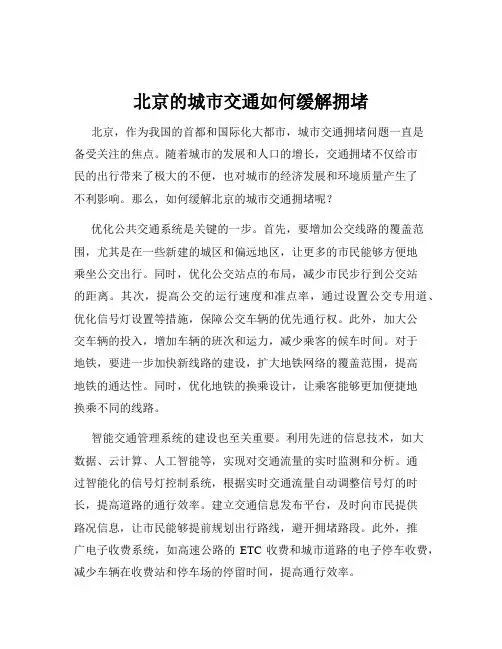 北京的城市交通如何缓解拥堵

北京，作为我国的首都和国际化大都市，城市交通拥堵问题一直是备受关注的焦点。随着城市的发展和人口的增长，交通拥堵不仅给市民的出行带来了极大的不便，也对城市的经济发展和环境质量产生了不利影响。那么，如何缓解北京的城市交通拥堵呢？

优化公共交通系统是关键的一步。首先，要增加公交线路的覆盖范围，尤其是在一些新建的城区和偏远地区，让更多的市民能够方便地乘坐公交出行。同时，优化公交站点的布局，减少市民步行到公交站的距离。其次，提高公交的运行速度和准点率，通过设置公交专用道、优化信号灯设置等措施，保障公交车辆的优先通行权。此外，加大公交车辆的投入，增加车辆的班次和运力，减少乘客的候车时间。对于地铁，要进一步加快新线路的建设，扩大地铁网络的覆盖范围，提高地铁的通达性。同时，优化地铁的换乘设计，让乘客能够更加便捷地换乘不同的线路。

智能交通管理系统的建设也至关重要。利用先进的信息技术，如大数据、云计算、人工智能等，实现对交通流量的实时监测和分析。通过智能化的信号灯控制系统，根据实时交通流量自动调整信号灯的时长，提高道路的通行效率。建立交通信息发布平台，及时向市民提供路况信息，让市民能够提前规划出行路线，避开拥堵路段。此外，推广电子收费系统，如高速公路的 ETC 收费和城市道路的电子停车收费，减少车辆在收费站和停车场的停留时间，提高通行效率。